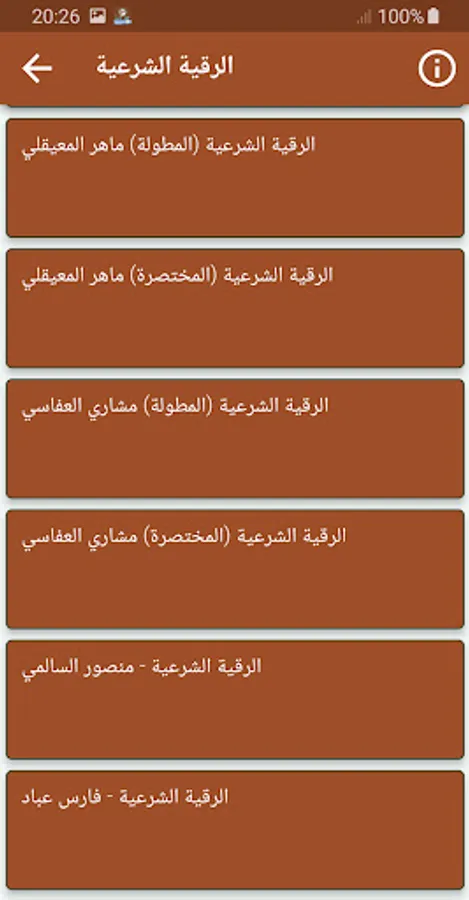 20:26
100%

الرقية الشرعية

الرقية الشرعية (المطولة) ماهر المعيقلي

الرقية الشرعية (المختصرة) ماهر المعيقلي

الرقية الشرعية (المطولة) مشاري العفاسي

الرقية الشرعية (المختصرة) مشاري العفاسي

الرقية الشرعية - منصور السالمي

الرقية الشرعية - فارس عباد